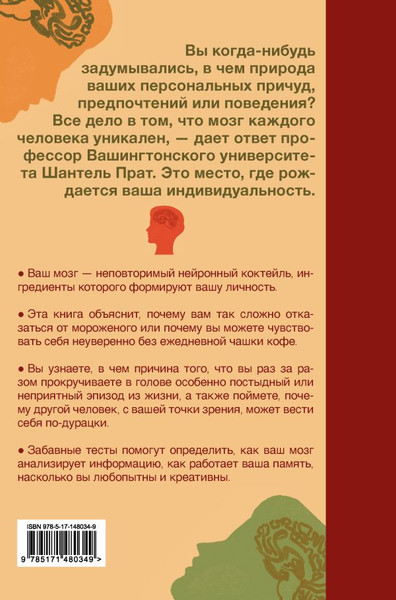 Вы когда-нибудь задумывались, в чем природа ваших персональных причуд, предпочтений или поведения? Все дело в том, что мозг каждого человека уникален, — дает ответ профессор Вашингтонского университета Шантель Прат. Это место, где рождается ваша индивидуальность.

● Ваш мозг — неповторимый нейронный коктейль, ингредиенты которого формируют вашу личность.

● Эта книга объяснит, почему вам так сложно отказаться от мороженого или почему вы можете чувствовать себя неуверенно без ежедневной чашки кофе.

● Вы узнаете, в чем причина того, что вы раз за разом прокручиваете в голове особенно постыдный или неприятный эпизод из жизни, а также поймете, почему другой человек, с вашей точки зрения, может вести себя по-дурацки.

● Забавные тесты помогут определить, как ваш мозг анализирует информацию, как работает ваша память, насколько вы любопытны и креативны.

ISBN 978-5-17-148034-9

9 785171 480349 >